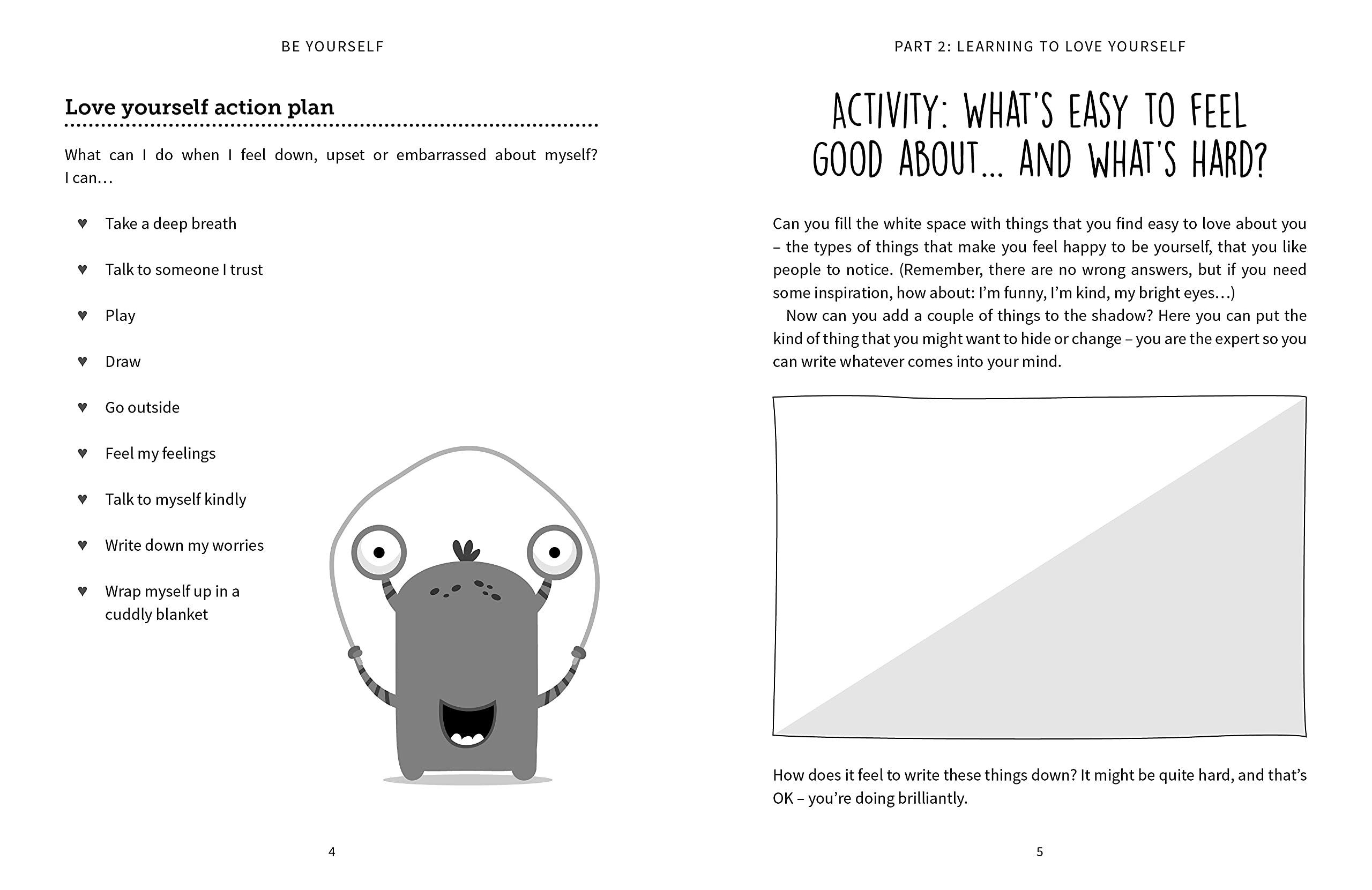 BE YOURSELF

Love yourself action plan

What can I do when I feel down, upset or embarrassed about myself? I can…

♥ Take a deep breath

♥ Talk to someone I trust

♥ Play

♥ Draw

♥ Go outside

♥ Feel my feelings

♥ Talk to myself kindly

♥ Write down my worries

♥ Wrap myself up in a cuddly blanket

4

PART 2: LEARNING TO LOVE YOURSELF

ACTIVITY: WHAT'S EASY TO FEEL GOOD ABOUT… AND WHAT'S HARD?

Can you fill the white space with things that you find easy to love about you – the types of things that make you feel happy to be yourself, that you like people to notice. (Remember, there are no wrong answers, but if you need some inspiration, how about: I'm funny, I'm kind, my bright eyes…)

Now can you add a couple of things to the shadow? Here you can put the kind of thing that you might want to hide or change – you are the expert so you can write whatever comes into your mind.

How does it feel to write these things down? It might be quite hard, and that's OK – you're doing brilliantly.

5